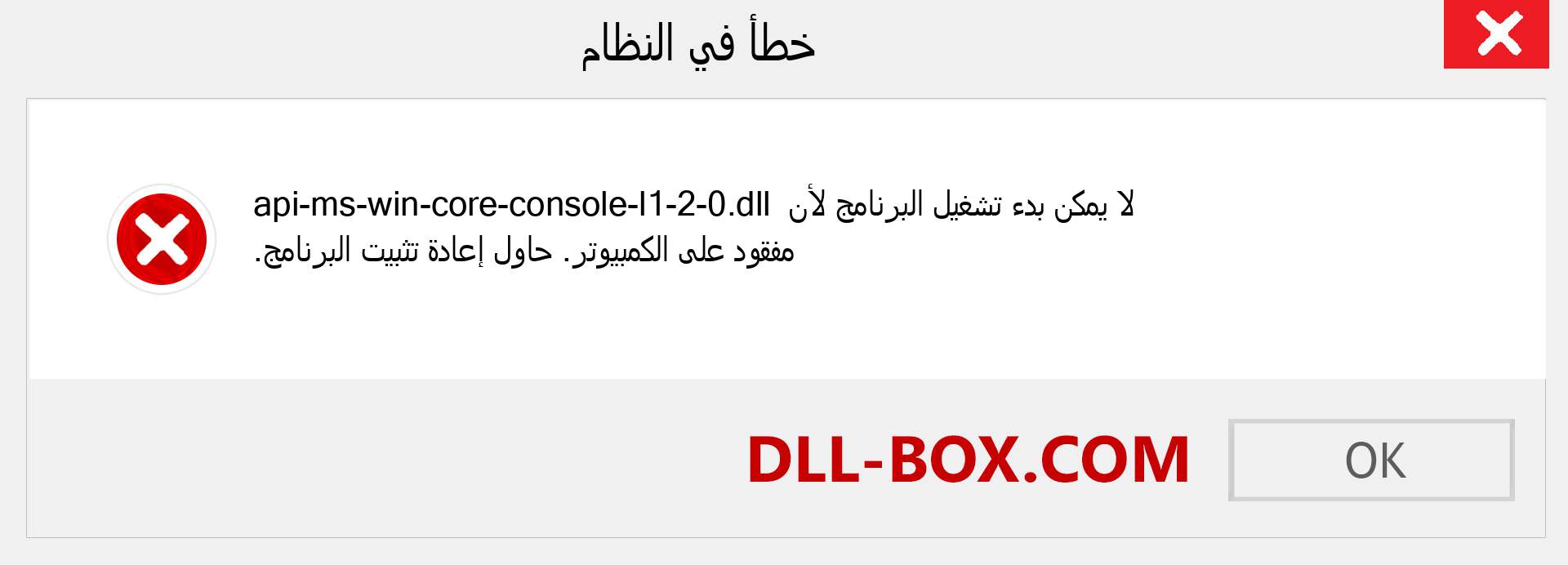 خطأ في النظام

لا يمكن بدء تشغيل البرنامج لأن api-ms-win-core-console-l1-2-0.dll مفقود على الكمبيوتر. حاول إعادة تثبيت البرنامج.

DLL-BOX.COM

OK